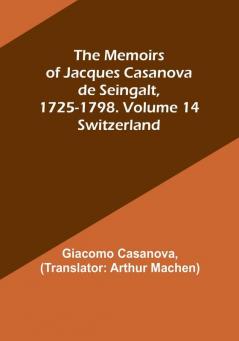 The Memoirs of Jacques Casanova de Seingalt, 1725-1798. Volume 14 Switzerland

Giacomo Casanova, (Translator: Arthur Machen)